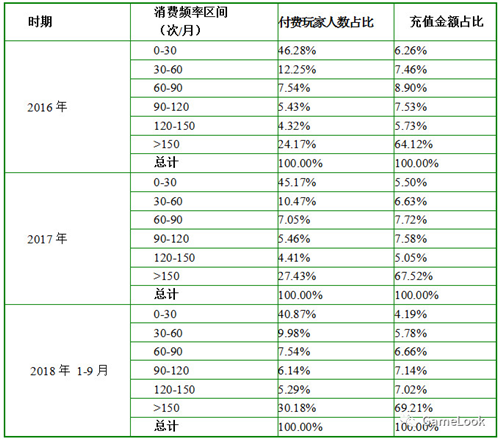 | 时期 | 消费频率区间（次/月） | 付费玩家人数占比 | 充值金额占比 |
|---|---|---|---|
| 2016 年 | 0-30 | 46.28% | 6.26% |
| | 30-60 | 12.25% | 7.46% |
| | 60-90 | 7.54% | 8.90% |
| | 90-120 | 5.43% | 7.53% |
| | 120-150 | 4.32% | 5.73% |
| | >150 | 24.17% | 64.12% |
| | 总计 | 100.00% | 100.00% |
| 2017 年 | 0-30 | 45.17% | 5.50% |
| | 30-60 | 10.47% | 6.63% |
| | 60-90 | 7.05% | 7.72% |
| | 90-120 | 5.46% | 7.58% |
| | 120-150 | 4.41% | 5.05% |
| | >150 | 27.43% | 67.52% |
| | 总计 | 100.00% | 100.00% |
| 2018 年 1-9 月 | 0-30 | 40.87% | 4.19% |
| | 30-60 | 9.98% | 5.78% |
| | 60-90 | 7.54% | 6.66% |
| | 90-120 | 6.14% | 7.14% |
| | 120-150 | 5.29% | 7.02% |
| | >150 | 30.18% | 69.21% |
| | 总计 | 100.00% | 100.00% |

GameLook